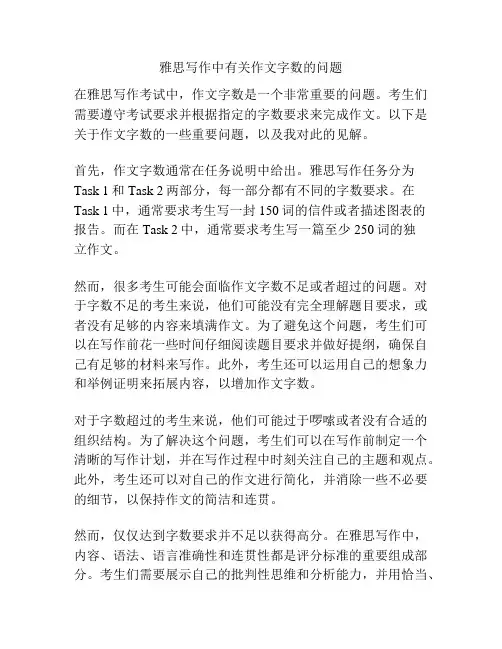 雅思写作中有关作文字数的问题

在雅思写作考试中，作文字数是一个非常重要的问题。考生们需要遵守考试要求并根据指定的字数要求来完成作文。以下是关于作文字数的一些重要问题，以及我对此的见解。

首先，作文字数通常在任务说明中给出。雅思写作任务分为 Task 1 和 Task 2 两部分，每一部分都有不同的字数要求。在 Task 1 中，通常要求考生写一封 150 词的信件或者描述图表的报告。而在 Task 2 中，通常要求考生写一篇至少 250 词的独立作文。

然而，很多考生可能会面临作文字数不足或者超过的问题。对于字数不足的考生来说，他们可能没有完全理解题目要求，或者没有足够的内容来填满作文。为了避免这个问题，考生们可以在写作前花一些时间仔细阅读题目要求并做好提纲，确保自己有足够的材料来写作。此外，考生还可以运用自己的想象力和举例证明来拓展内容，以增加作文字数。

对于字数超过的考生来说，他们可能过于啰嗦或者没有合适的组织结构。为了解决这个问题，考生们可以在写作前制定一个清晰的写作计划，并在写作过程中时刻关注自己的主题和观点。此外，考生还可以对自己的作文进行简化，并消除一些不必要的细节，以保持作文的简洁和连贯。

然而，仅仅达到字数要求并不足以获得高分。在雅思写作中，内容、语法、语言准确性和连贯性都是评分标准的重要组成部分。考生们需要展示自己的批判性思维和分析能力，并用恰当、